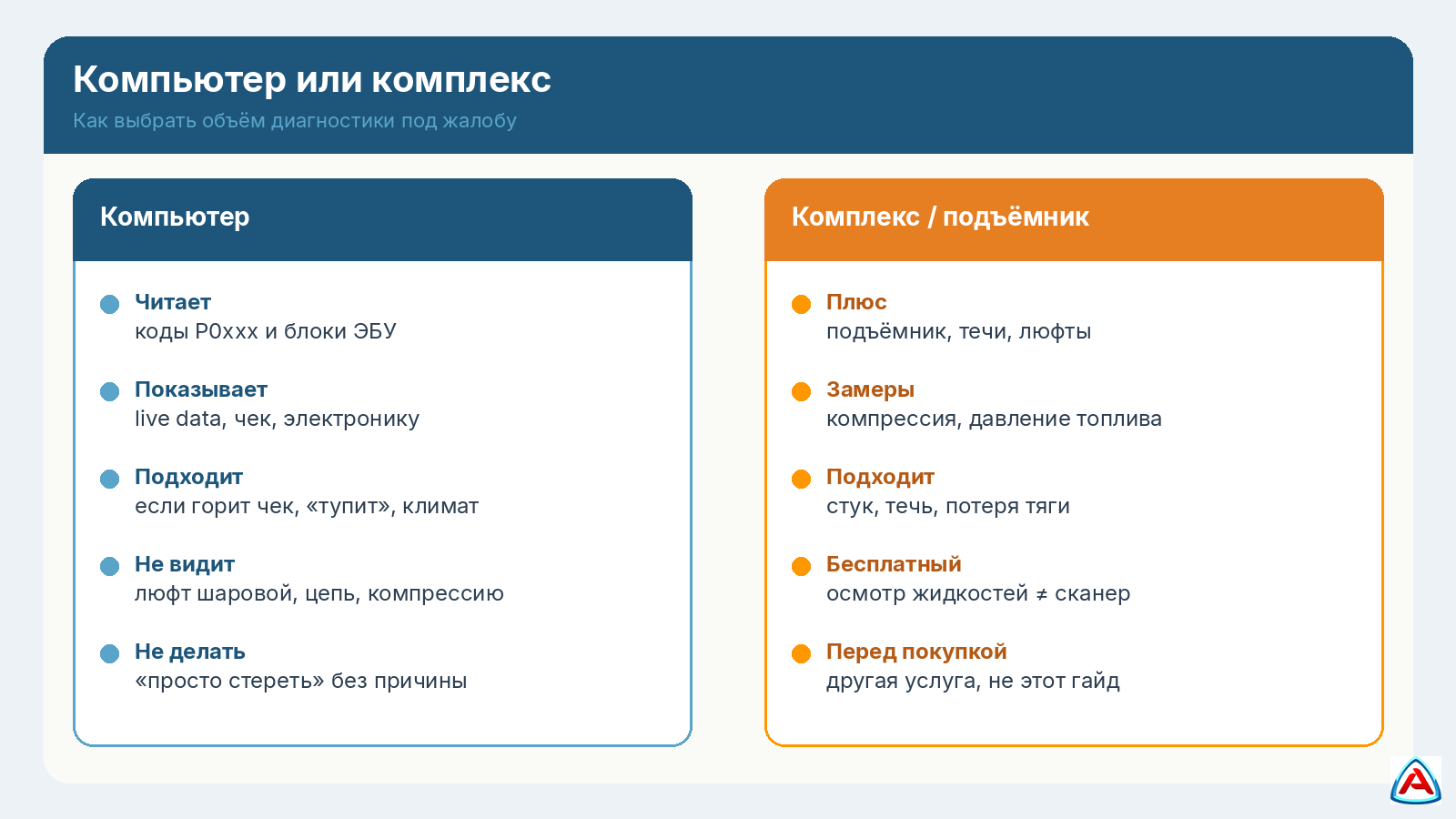 Компьютер или комплекс
Как выбрать объём диагностики под жалобу

Компьютер

Читает
коды P0xxx и блоки ЭБУ

Показывает
live data, чек, электронику

Подходит
если горит чек, «тупит», климат

Не видит
люфт шаровой, цепь, компрессию

Не делать
«просто стереть» без причины

Комплекс / подъёмник

Плюс
подъёмник, течи, люфты

Замеры
компрессия, давление топлива

Подходит
стук, течь, потеря тяги

Бесплатный
осмотр жидкостей ≠ сканер

Перед покупкой
другая услуга, не этот гайд